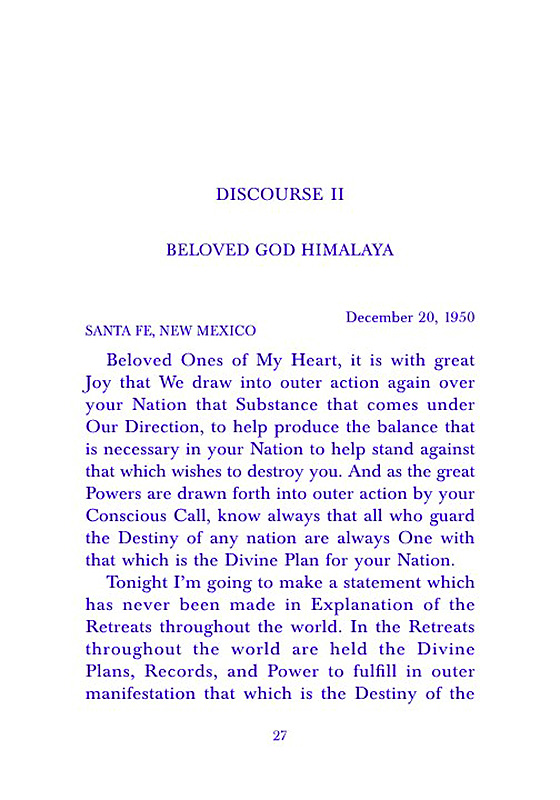 DISCOURSE II

BELOVED GOD HIMALAYA

December 20, 1950

SANTA FE, NEW MEXICO

Beloved Ones of My Heart, it is with great Joy that We draw into outer action again over your Nation that Substance that comes under Our Direction, to help produce the balance that is necessary in your Nation to help stand against that which wishes to destroy you. And as the great Powers are drawn forth into outer action by your Conscious Call, know always that all who guard the Destiny of any nation are always One with that which is the Divine Plan for your Nation.

Tonight I'm going to make a statement which has never been made in Explanation of the Retreats throughout the world. In the Retreats throughout the world are held the Divine Plans, Records, and Power to fulfill in outer manifestation that which is the Destiny of the

27